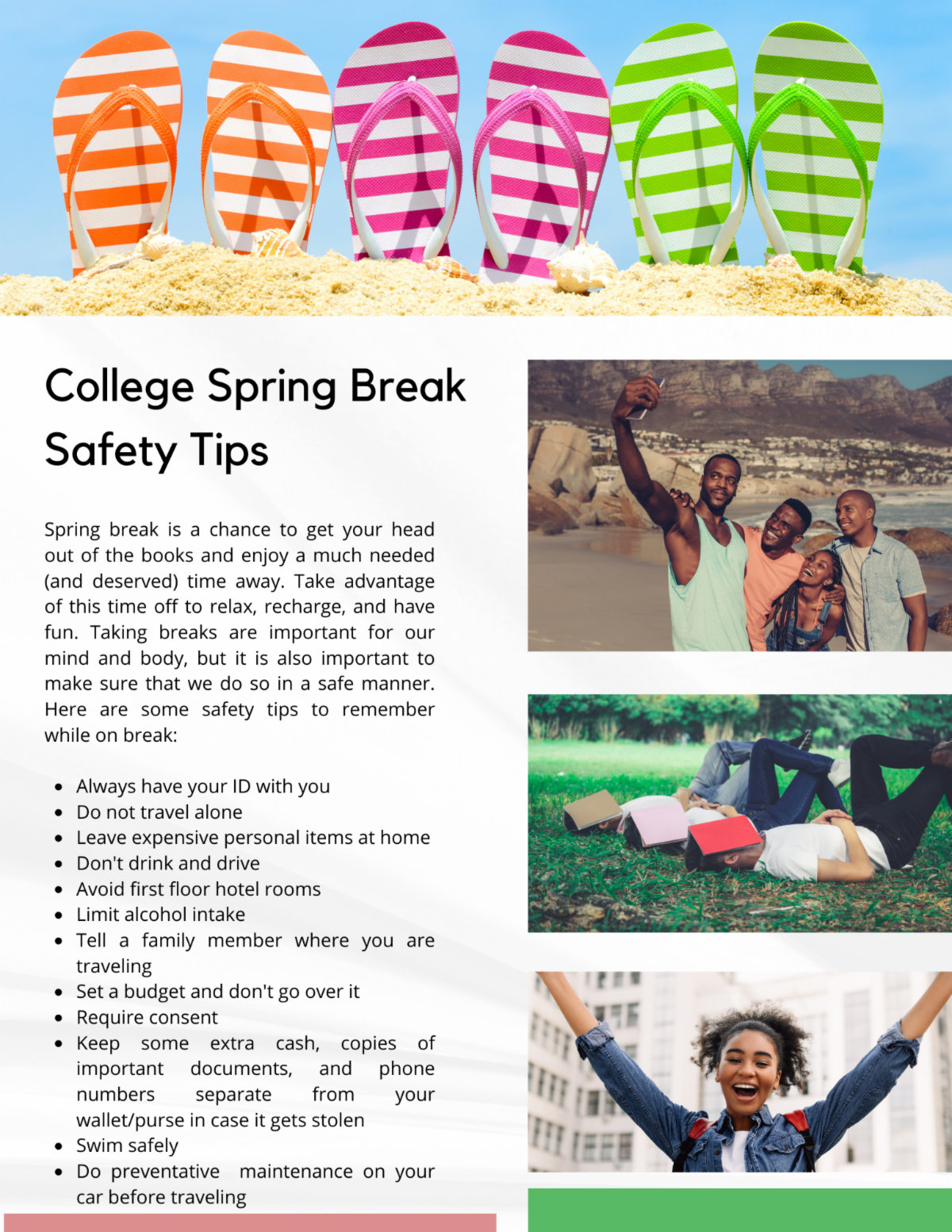 College Spring Break Safety Tips

Spring break is a chance to get your head out of the books and enjoy a much needed (and deserved) time away. Take advantage of this time off to relax, recharge, and have fun. Taking breaks are important for our mind and body, but it is also important to make sure that we do so in a safe manner. Here are some safety tips to remember while on break:

• Always have your ID with you
• Do not travel alone
• Leave expensive personal items at home
• Don't drink and drive
• Avoid first floor hotel rooms
• Limit alcohol intake
• Tell a family member where you are traveling
• Set a budget and don't go over it
• Require consent
• Keep some extra cash, copies of important documents, and phone numbers separate from your wallet/purse in case it gets stolen
• Swim safely
• Do preventative maintenance on your car before traveling